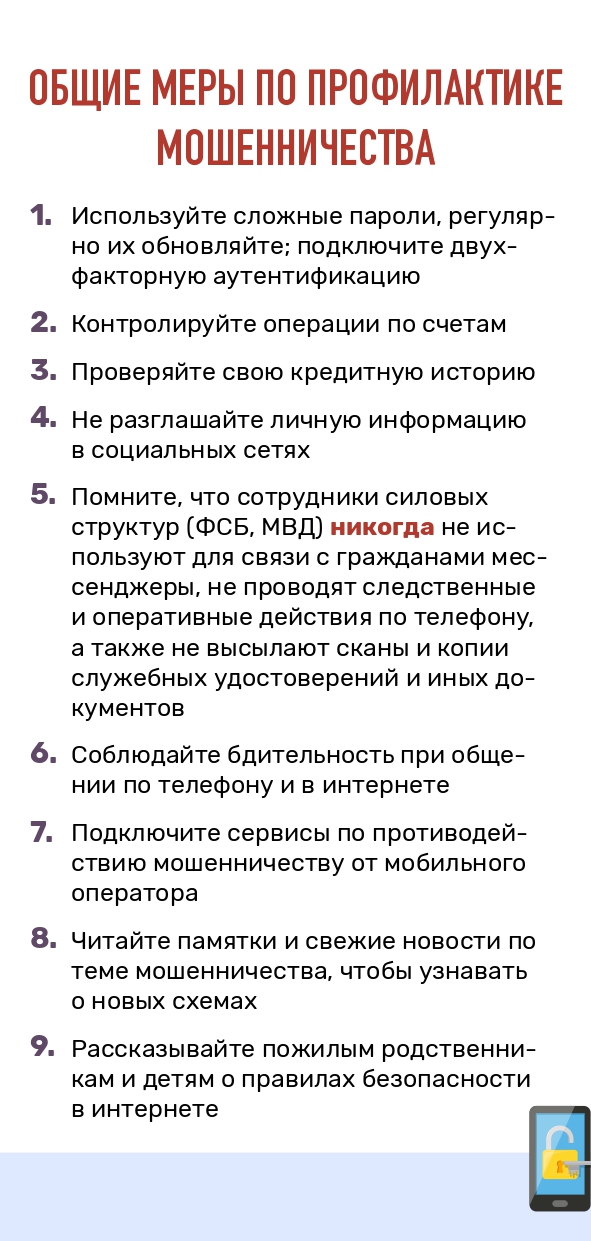 ОБЩИЕ МЕРЫ ПО ПРОФИЛАКТИКЕ МОШЕННИЧЕСТВА

1. Используйте сложные пароли, регулярно их обновляйте; подключите двухфакторную аутентификацию

2. Контролируйте операции по счетам

3. Проверяйте свою кредитную историю

4. Не разглашайте личную информацию в социальных сетях

5. Помните, что сотрудники силовых структур (ФСБ, МВД) никогда не используют для связи с гражданами мессенджеры, не проводят следственные и оперативные действия по телефону, а также не высылают сканы и копии служебных удостоверений и иных документов

6. Соблюдайте бдительность при общении по телефону и в интернете

7. Подключите сервисы по противодействию мошенничеству от мобильного оператора

8. Читайте памятки и свежие новости по теме мошенничества, чтобы узнавать о новых схемах

9. Рассказывайте пожилым родственникам и детям о правилах безопасности в интернете